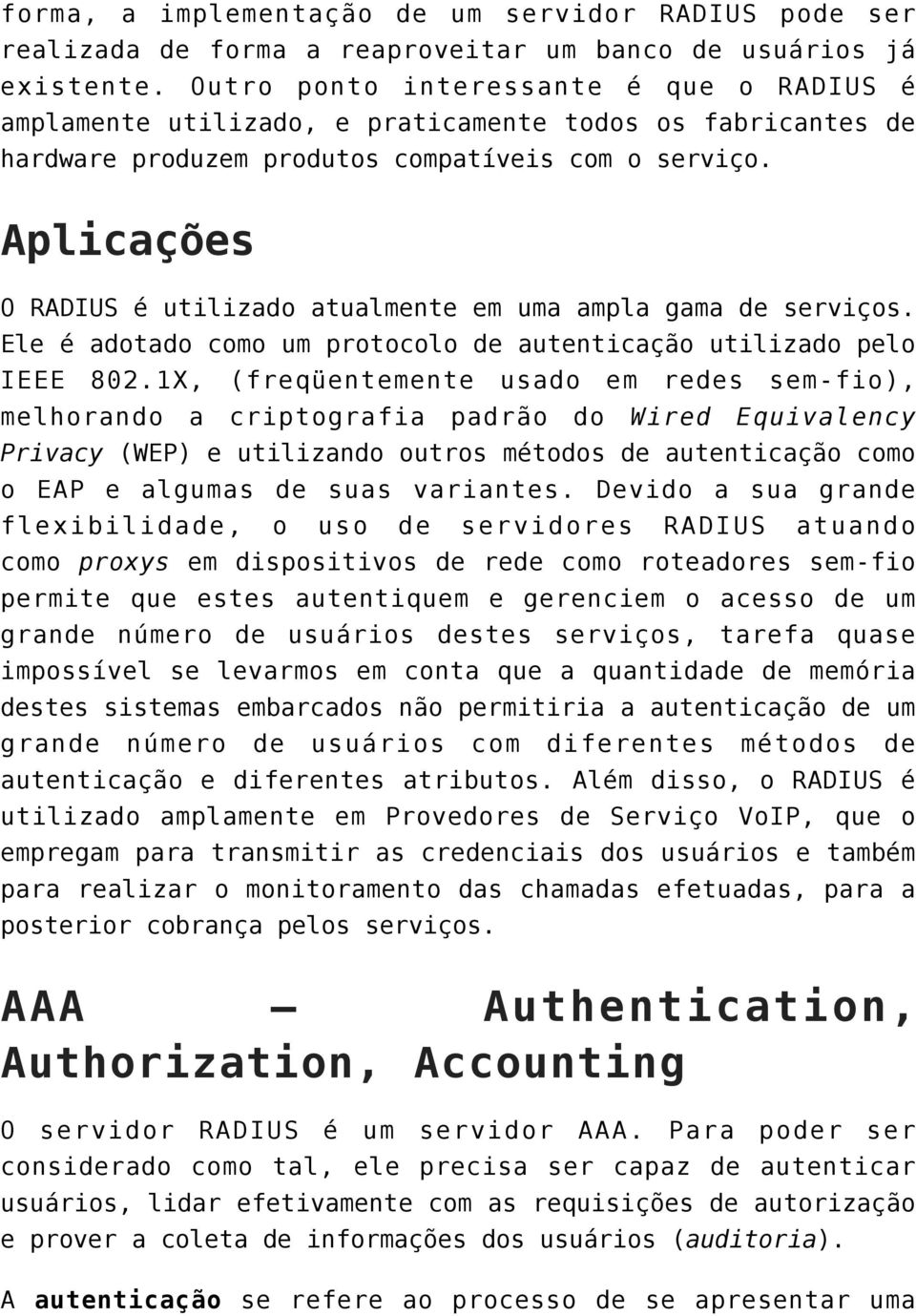 forma, a implementação de um servidor RADIUS pode ser realizada de forma a reaproveitar um banco de usuários já existente. Outro ponto interessante é que o RADIUS é amplamente utilizado, e praticamente todos os fabricantes de hardware produzem produtos compatíveis com o serviço.

Aplicações

O RADIUS é utilizado atualmente em uma ampla gama de serviços. Ele é adotado como um protocolo de autenticação utilizado pelo IEEE 802.1X, (freqüentemente usado em redes sem-fio), melhorando a criptografia padrão do Wired Equivalency Privacy (WEP) e utilizando outros métodos de autenticação como o EAP e algumas de suas variantes. Devido a sua grande flexibilidade, o uso de servidores RADIUS atuando como proxys em dispositivos de rede como roteadores sem-fio permite que estes autentiquem e gerenciem o acesso de um grande número de usuários destes serviços, tarefa quase impossível se levarmos em conta que a quantidade de memória destes sistemas embarcados não permitiria a autenticação de um grande número de usuários com diferentes métodos de autenticação e diferentes atributos. Além disso, o RADIUS é utilizado amplamente em Provedores de Serviço VoIP, que o empregam para transmitir as credenciais dos usuários e também para realizar o monitoramento das chamadas efetuadas, para a posterior cobrança pelos serviços.

AAA – Authentication, Authorization, Accounting

O servidor RADIUS é um servidor AAA. Para poder ser considerado como tal, ele precisa ser capaz de autenticar usuários, lidar efetivamente com as requisições de autorização e prover a coleta de informações dos usuários (auditoria).

A autenticação se refere ao processo de se apresentar uma